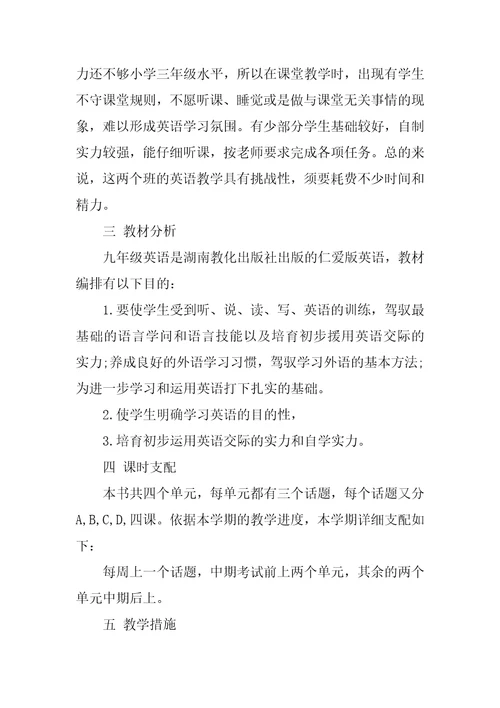 力还不够小学三年级水平，所以在课堂教学时，出现有学生不守课堂规则，不愿听课、睡觉或是做与课堂无关事情的现象，难以形成英语学习氛围。有少部分学生基础较好，自制实力较强，能仔细听课，按老师要求完成各项任务。总的来说，这两个班的英语教学具有挑战性，须要耗费不少时间和精力。

三 教材分析

九年级英语是湖南教化出版社出版的仁爱版英语，教材编排有以下目的：

1.要使学生受到听、说、读、写、英语的训练，驾驭最基础的语言学问和语言技能以及培育初步援用英语交际的实力;养成良好的外语学习习惯，驾驭学习外语的基本方法;为进一步学习和运用英语打下扎实的基础。

2.使学生明确学习英语的目的性，

3.培育初步运用英语交际的实力和自学实力。

四 课时支配

本书共四个单元，每单元都有三个话题，每个话题又分A,B,C,D,四课。依据本学期的教学进度，本学期详细支配如下：

每周上一个话题，中期考试前上两个单元，其余的两个单元中期后上。

五 教学措施